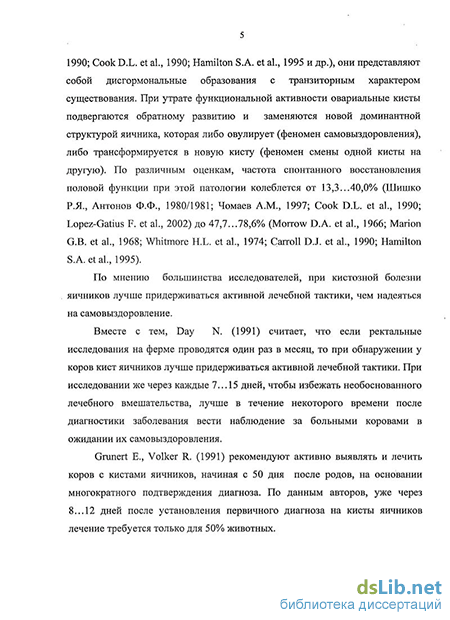 5

1990; Cook D.L. et al., 1990; Hamilton S.A. et al., 1995 и др.), они представляют собой дисгормональные образования с транзиторным характером существования. При утрате функциональной активности овариальные кисты подвергаются обратному развитию и заменяются новой доминантной структурой яичника, которая либо овулирует (феномен самовыздоровления), либо трансформируется в новую кисту (феномен смены одной кисты на другую). По различным оценкам, частота спонтанного восстановления половой функции при этой патологии колеблется от 13,3…40,0% (Шишко Р.Я., Антонов Ф.Ф., 1980/1981; Чомаев А.М., 1997; Cook D.L. et al., 1990; Lopez-Gatius F. et al., 2002) до 47,7…78,6% (Morrow D.A. et al., 1966; Marion G.B. et al., 1968; Whitmore H.L. et al., 1974; Carroll D.J. et al., 1990; Hamilton S.A. et al., 1995).

По мнению большинства исследователей, при кистозной болезни яичников лучше придерживаться активной лечебной тактики, чем надеяться на самовыздоровление.

Вместе с тем, Day N. (1991) считает, что если ректальные исследования на ферме проводятся один раз в месяц, то при обнаружении у коров кист яичников лучше придерживаться активной лечебной тактики. При исследовании же через каждые 7…15 дней, чтобы избежать необоснованного лечебного вмешательства, лучше в течение некоторого времени после диагностики заболевания вести наблюдение за больными коровами в ожидании их самовыздоровления.

Grunert E., Volker R. (1991) рекомендуют активно выявлять и лечить коров с кистами яичников, начиная с 50 дня после родов, на основании многократного подтверждения диагноза. По данным авторов, уже через 8…12 дней после установления первичного диагноза на кисты яичников лечение требуется только для 50% животных.

dsLib.net
библиотека диссертаций